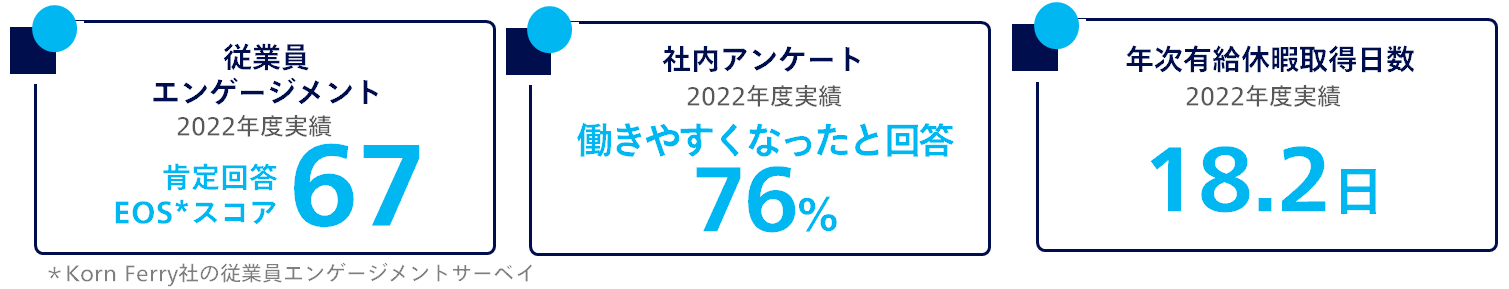 従業員
エンゲージメント
2022年度実績
肯定回答
EOS*スコア 67

社内アンケート
2022年度実績
働きやすくなったと回答
76%

年次有給休暇取得日数
2022年度実績
18.2日

＊Korn Ferry社の従業員エンゲージメントサーベイ